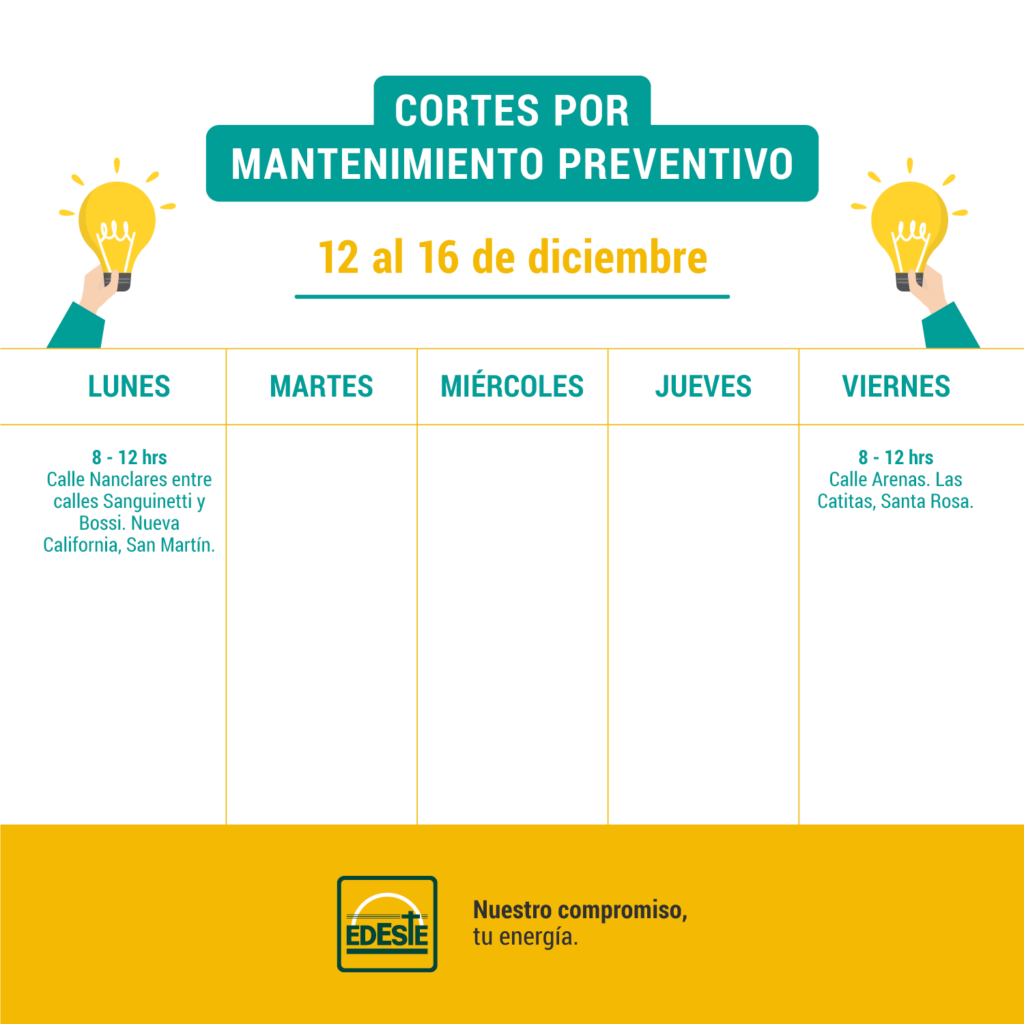 CORTES POR
MANTENIMIENTO PREVENTIVO

12 al 16 de diciembre

| LUNES | MARTES | MIÉRCOLES | JUEVES | VIERNES |
|---|---|---|---|---|
| 8 - 12 hrs Calle Nanclares entre calles Sanguinetti y Bossi. Nueva California, San Martín. | | | | 8 - 12 hrs Calle Arenas. Las Catitas, Santa Rosa. |

EDESTE

Nuestro compromiso,
tu energía.